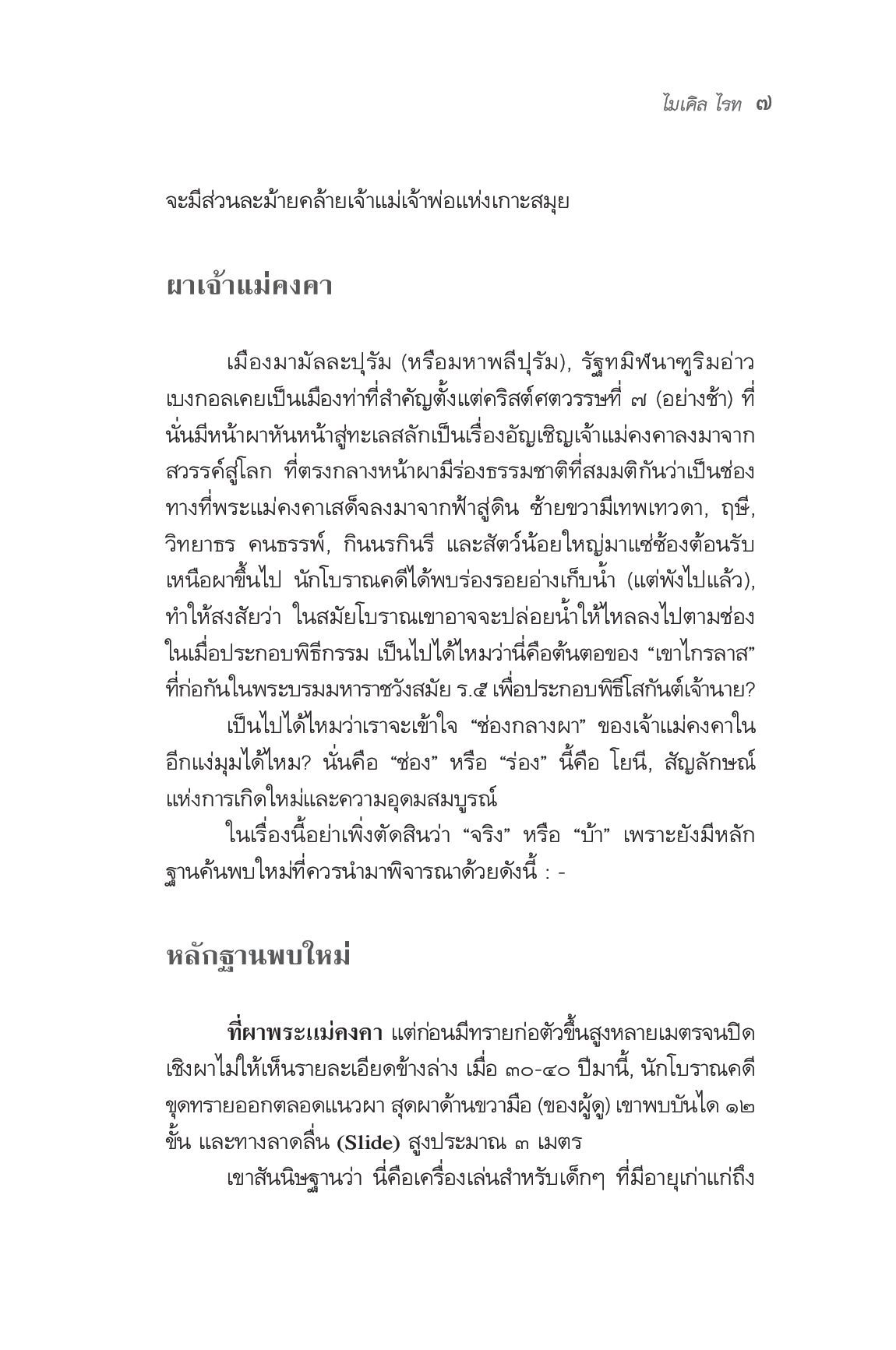 ไมเคิล ไรท ๗

จะมีส่วนละม้ายคล้ายเจ้าแม่เจ้าพ่อแห่งเกาะสมุย

ผาเจ้าแม่คงคา

เมืองมามัลละปุรัม (หรือมหาพลีปุรัม), รัฐทมิฬนาฑูริมอ่าวเบงกอลเคยเป็นเมืองท่าที่สำคัญตั้งแต่คริสต์ศตวรรษที่ ๗ (อย่างช้า) ที่นั่นมีหน้าผาหันหน้าสู่ทะเลสลักเป็นเรื่องอัญเชิญเจ้าแม่คงคาลงมาจากสวรรค์สู่โลก ที่ตรงกลางหน้าผามีร่องธรรมชาติที่สมมติกันว่าเป็นช่องทางที่พระแม่คงคาเสด็จลงมาจากฟ้าสู่ดิน ซ้ายขวามีเทพเทวดา, ฤษี, วิทยาธร คนธรรพ์, กินนรกินรี และสัตว์น้อยใหญ่มาแซ่ซ้องต้อนรับ เหนือผาขึ้นไป นักโบราณคดีได้พบร่องรอยอ่างเก็บน้ำ (แต่พังไปแล้ว), ทำให้สงสัยว่า ในสมัยโบราณเขาอาจจะปล่อยน้ำให้ไหลลงไปตามช่องในเมื่อประกอบพิธีกรรม เป็นไปได้ไหมว่านี่คือต้นตอของ “เขาไกรลาส” ที่ก่อกันในพระบรมมหาราชวังสมัย ร.๕ เพื่อประกอบพิธีโสกันต์เจ้านาย?

เป็นไปได้ไหมว่าเราจะเข้าใจ “ช่องกลางผา” ของเจ้าแม่คงคาในอีกแง่มุมได้ไหม? นั่นคือ “ช่อง” หรือ “ร่อง” นี้คือ โยนี, สัญลักษณ์แห่งการเกิดใหม่และความอุดมสมบูรณ์

ในเรื่องนี้อย่าเพิ่งตัดสินว่า “จริง” หรือ “บ้า” เพราะยังมีหลักฐานค้นพบใหม่ที่ควรนำมาพิจารณาด้วยดังนี้ : -

หลักฐานพบใหม่

ที่ผาพระแม่คงคา แต่ก่อนมีทรายก่อตัวขึ้นสูงหลายเมตรจนปิดเชิงผาไม่ให้เห็นรายละเอียดข้างล่าง เมื่อ ๓๐-๔๐ ปีมานี้, นักโบราณคดีขุดทรายออกตลอดแนวผา สุดผาด้านขวามือ (ของผู้ดู) เขาพบบันได ๑๒ ขั้น และทางลาดลื่น (Slide) สูงประมาณ ๓ เมตร

เขาสันนิษฐานว่า นี่คือเครื่องเล่นสำหรับเด็กๆ ที่มีอายุเก่าแก่ถึง